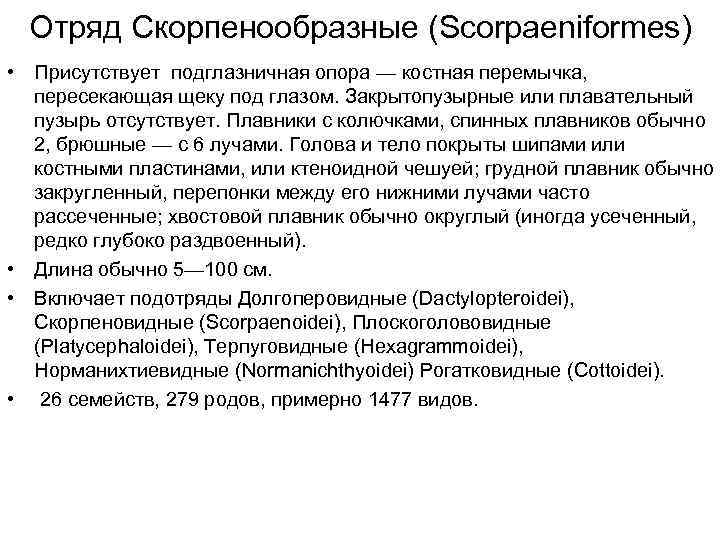 Отряд Скорпенообразные (Scorpaeniformes)

• Присутствует подглазничная опора — костная перемычка, пересекающая щеку под глазом. Закрытопузырные или плавательный пузырь отсутствует. Плавники с колючками, спинных плавников обычно 2, брюшные — с 6 лучами. Голова и тело покрыты шипами или костными пластинами, или ктеноидной чешуей; грудной плавник обычно закругленный, перепонки между его нижними лучами часто рассеченные; хвостовой плавник обычно округлый (иногда усеченный, редко глубоко раздвоенный).

• Длина обычно 5—100 см.

• Включает подотряды Долгоперовидные (Dactylopteroidei), Скорпеновидные (Scorpaenoidei), Плоскоголововидные (Platycephaloidei), Терпуговидные (Hexagrammoidei), Норманихтиевидные (Normanichthyoidei) Рогатковидные (Cottoidei).

• 26 семейств, 279 родов, примерно 1477 видов.